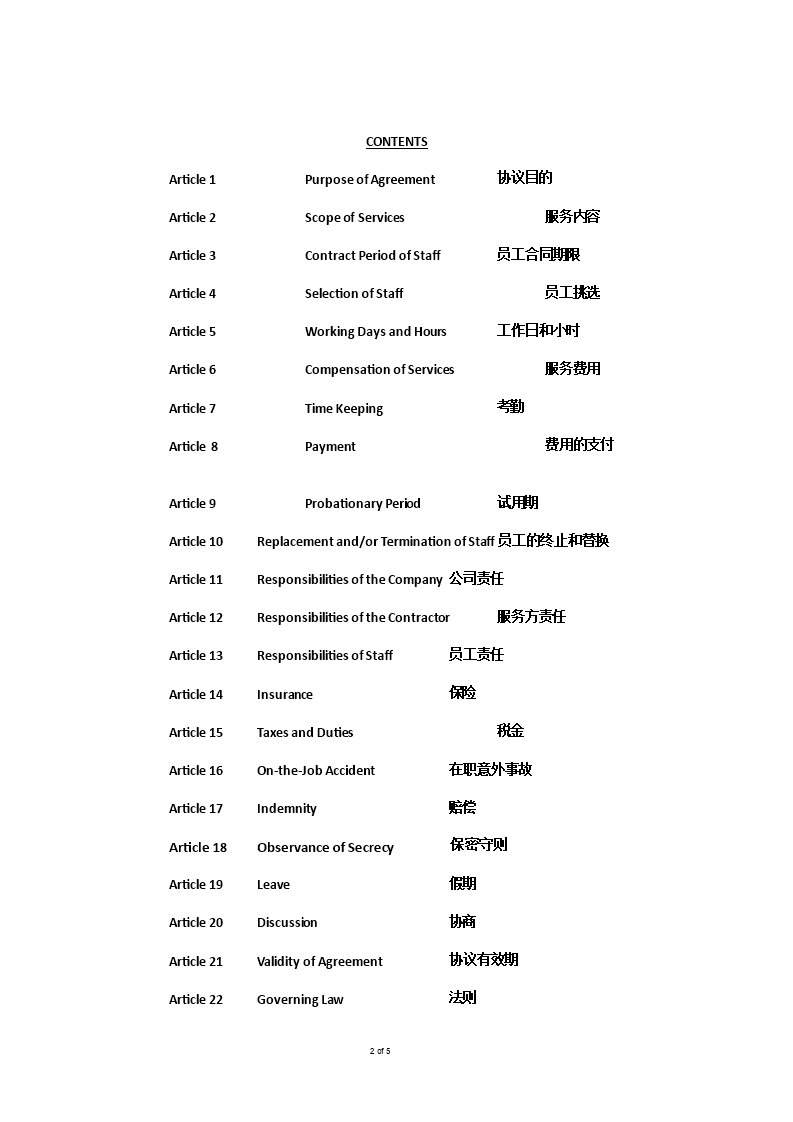 CONTENTS

Article 1 Purpose of Agreement 协议目的

Article 2 Scope of Services 服务内容

Article 3 Contract Period of Staff 员工合同期限

Article 4 Selection of Staff 员工挑选

Article 5 Working Days and Hours 工作日和小时

Article 6 Compensation of Services 服务费用

Article 7 Time Keeping 考勤

Article 8 Payment 费用的支付

Article 9 Probationary Period 试用期

Article 10 Replacement and/or Termination of Staff 员工的终止和替换

Article 11 Responsibilities of the Company 公司责任

Article 12 Responsibilities of the Contractor 服务方责任

Article 13 Responsibilities of Staff 员工责任

Article 14 Insurance 保险

Article 15 Taxes and Duties 税金

Article 16 On-the-Job Accident 在职意外事故

Article 17 Indemnity 赔偿

Article 18 Observance of Secrecy 保密守则

Article 19 Leave 假期

Article 20 Discussion 协商

Article 21 Validity of Agreement 协议有效期

Article 22 Governing Law 法则

2 of 5